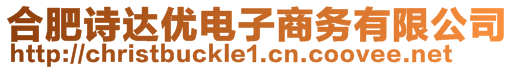 合肥诗达优电子商务有限公司
http://christbuckle1.cn.coovee.net